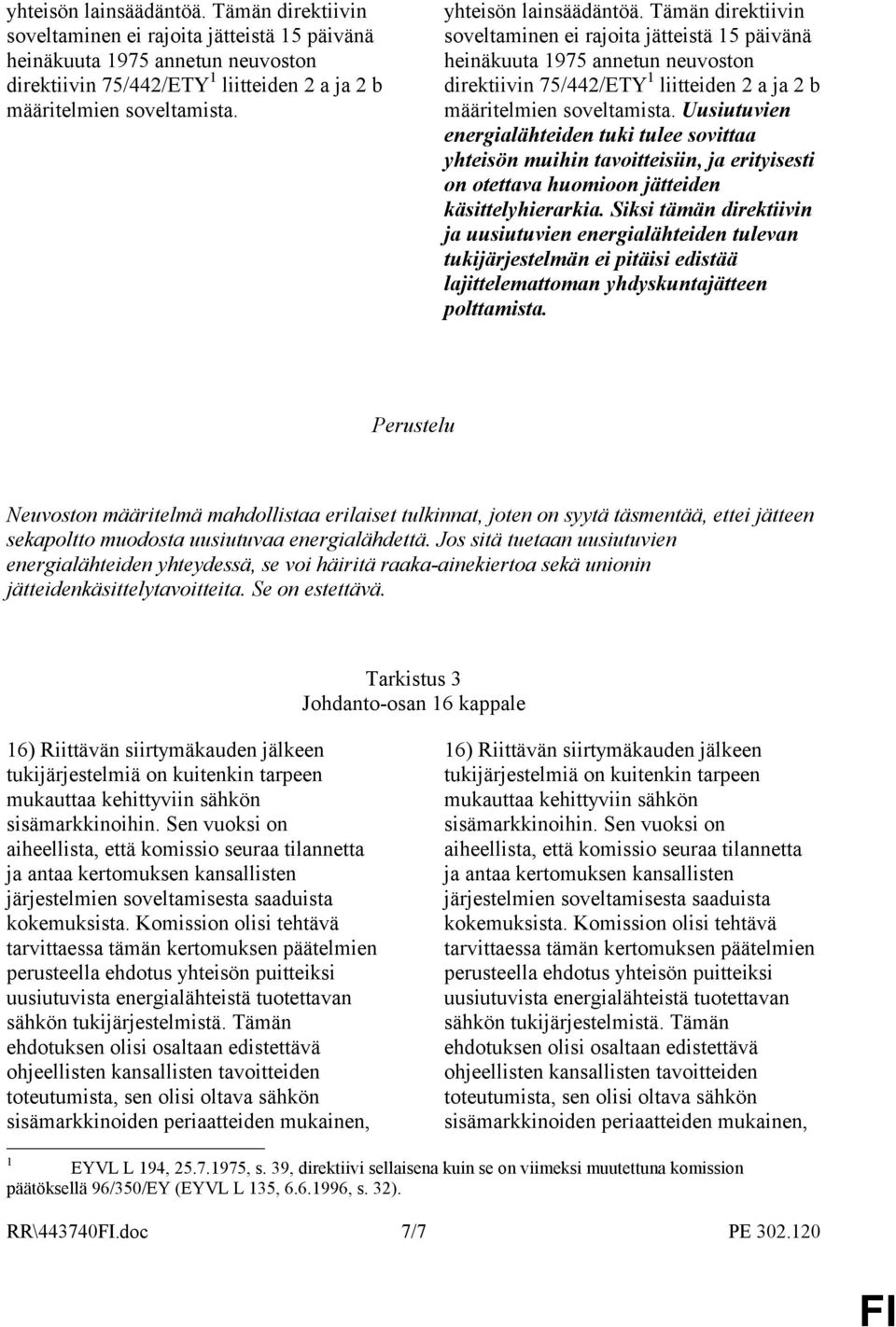 yhteisön lainsäädäntöä. Tämän direktiivin soveltaminen ei rajoita jätteistä 15 päivänä heinäkuuta 1975 annetun neuvoston direktiivin 75/442/ETY$^1$ liitteiden 2 a ja 2 b määritelmien soveltamista.

yhteisön lainsäädäntöä. Tämän direktiivin soveltaminen ei rajoita jätteistä 15 päivänä heinäkuuta 1975 annetun neuvoston direktiivin 75/442/ETY$^1$ liitteiden 2 a ja 2 b määritelmien soveltamista. Uusiutuvien energialähteiden tuki tulee sovittaa yhteisön muihin tavoitteisiin, ja erityisesti on otettava huomioon jätteiden käsittelyhierarkia. Siksi tämän direktiivin ja uusiutuvien energialähteiden tulevan tukijärjestelmän ei pitäisi edistää lajittelemattoman yhdyskuntajätteen polttamista.

Perustelu

Neuvoston määritelmä mahdollistaa erilaiset tulkinnat, joten on syytä täsmentää, ettei jätteen sekapoltto muodosta uusiutuvaa energialähdettä. Jos sitä tuetaan uusiutuvien energialähteiden yhteydessä, se voi häiritä raaka-ainekiertoa sekä unionin jätteidenkäsittelytavoitteita. Se on estettävä.

Tarkistus 3
Johdanto-osan 16 kappale

16) Riittävän siirtymäkauden jälkeen tukijärjestelmiä on kuitenkin tarpeen mukauttaa kehittyviin sähkön sisämarkkinoihin. Sen vuoksi on aiheellista, että komissio seuraa tilannetta ja antaa kertomuksen kansallisten järjestelmien soveltamisesta saaduista kokemuksista. Komission olisi tehtävä tarvittaessa tämän kertomuksen päätelmien perusteella ehdotus yhteisön puitteiksi uusiutuvista energialähteistä tuotettavan sähkön tukijärjestelmistä. Tämän ehdotuksen olisi osaltaan edistettävä ohjeellisten kansallisten tavoitteiden toteutumista, sen olisi oltava sähkön sisämarkkinoiden periaatteiden mukainen,

16) Riittävän siirtymäkauden jälkeen tukijärjestelmiä on kuitenkin tarpeen mukauttaa kehittyviin sähkön sisämarkkinoihin. Sen vuoksi on aiheellista, että komissio seuraa tilannetta ja antaa kertomuksen kansallisten järjestelmien soveltamisesta saaduista kokemuksista. Komission olisi tehtävä tarvittaessa tämän kertomuksen päätelmien perusteella ehdotus yhteisön puitteiksi uusiutuvista energialähteistä tuotettavan sähkön tukijärjestelmistä. Tämän ehdotuksen olisi osaltaan edistettävä ohjeellisten kansallisten tavoitteiden toteutumista, sen olisi oltava sähkön sisämarkkinoiden periaatteiden mukainen,

$^1$ EYVL L 194, 25.7.1975, s. 39, direktiivi sellaisena kuin se on viimeksi muutettuna komission päätöksellä 96/350/EY (EYVL L 135, 6.6.1996, s. 32).

RR\443740FI.doc 7/7 PE 302.120

FI